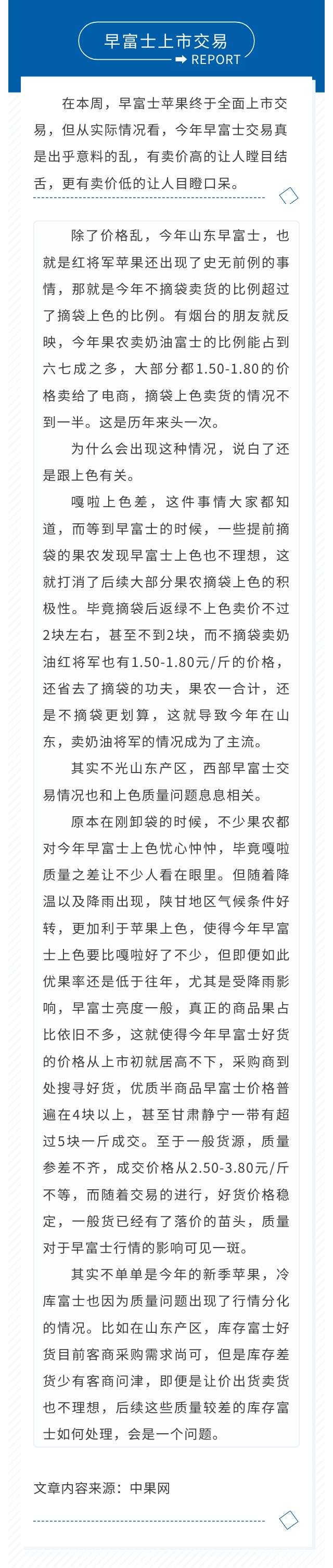 早富士上市交易
REPORT

在本周，早富士苹果终于全面上市交易，但从实际情况看，今年早富士交易真是出乎意料的乱，有卖价高的让人瞠目结舌，更有卖价低的让人目瞪口呆。

除了价格乱，今年山东早富士，也就是红将军苹果还出现了史无前例的事情，那就是今年不摘袋卖货的比例超过了摘袋上色的比例。有烟台的朋友就反映，今年果农卖奶油富士的比例能占到六七成之多，大部分都1.50-1.80的价格卖给了电商，摘袋上色卖货的情况不到一半。这是历年来头一次。

为什么会出现这种情况，说白了还是跟上色有关。

嘎啦上色差，这件事情大家都知道，而等到早富士的时候，一些提前摘袋的果农发现早富士上色也不理想，这就打消了后续大部分果农摘袋上色的积极性。毕竟摘袋后返绿不上色卖价不过2块左右，甚至不到2块，而不摘袋卖奶油红将军也有1.50-1.80元/斤的价格，还省去了摘袋的功夫，果农一合计，还是不摘袋更划算，这就导致今年在山东，卖奶油将军的情况成为了主流。

其实不光山东产区，西部早富士交易情况也和上色质量问题息息相关。

原本在刚卸袋的时候，不少果农都对今年早富士上色忧心忡忡，毕竟嘎啦质量之差让不少人看在眼里。但随着降温以及降雨出现，陕甘地区气候条件好转，更加利于苹果上色，使得今年早富士上色要比嘎啦好了不少，但即便如此优果率还是低于往年，尤其是受降雨影响，早富士亮度一般，真正的商品果占比依旧不多，这就使得今年早富士好货的价格从上市初就居高不下，采购商到处搜寻好货，优质半商品早富士价格普遍在4块以上，甚至甘肃静宁一带有超过5块一斤成交。至于一般货源，质量参差不齐，成交价格从2.50-3.80元/斤不等，而随着交易的进行，好货价格稳定，一般货已经有了落价的苗头，质量对于早富士行情的影响可见一斑。

其实不单单是今年的新季苹果，冷库富士也因为质量问题出现了行情分化的情况。比如在山东产区，库存富士好货目前客商采购需求尚可，但是库存差货少有客商问津，即便是让价出货卖货也不理想，后续这些质量较差的库存富士如何处理，会是一个问题。

文章内容来源：中果网